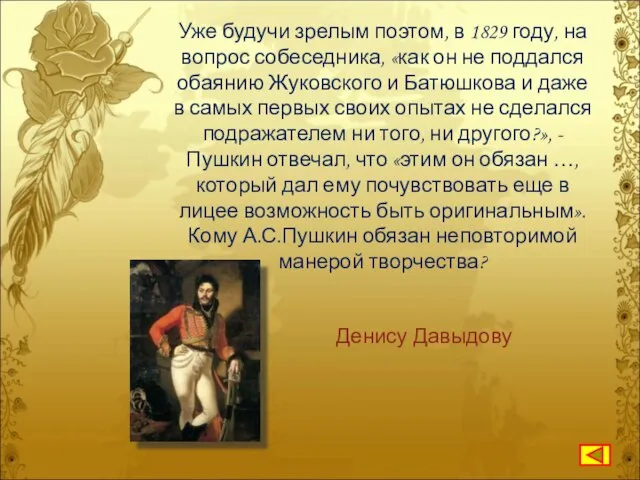 Уже будучи зрелым поэтом, в 1829 году, на вопрос собеседника, «как он не поддался обаянию Жуковского и Батюшкова и даже в самых первых своих опытах не сделался подражателем ни того, ни другого?», - Пушкин отвечал, что «этим он обязан …, который дал ему почувствовать еще в лицее возможность быть оригинальным». Кому А.С.Пушкин обязан неповторимой манерой творчества?

Денису Давыдову